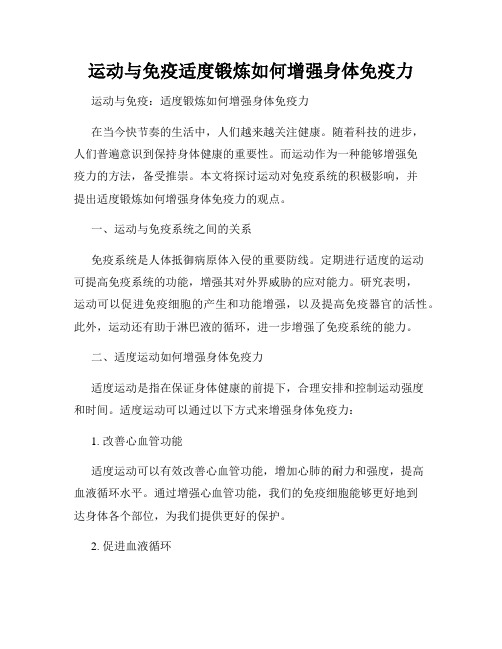 运动与免疫适度锻炼如何增强身体免疫力

运动与免疫：适度锻炼如何增强身体免疫力

在当今快节奏的生活中，人们越来越关注健康。随着科技的进步，人们普遍意识到保持身体健康的重要性。而运动作为一种能够增强免疫力的方法，备受推崇。本文将探讨运动对免疫系统的积极影响，并提出适度锻炼如何增强身体免疫力的观点。

一、运动与免疫系统之间的关系

免疫系统是人体抵御病原体入侵的重要防线。定期进行适度的运动可提高免疫系统的功能，增强其对外界威胁的应对能力。研究表明，运动可以促进免疫细胞的产生和功能增强，以及提高免疫器官的活性。此外，运动还有助于淋巴液的循环，进一步增强了免疫系统的能力。

二、适度运动如何增强身体免疫力

适度运动是指在保证身体健康的前提下，合理安排和控制运动强度和时间。适度运动可以通过以下方式来增强身体免疫力：

1. 改善心血管功能

适度运动可以有效改善心血管功能，增加心肺的耐力和强度，提高血液循环水平。通过增强心血管功能，我们的免疫细胞能够更好地到达身体各个部位，为我们提供更好的保护。

2. 促进血液循环